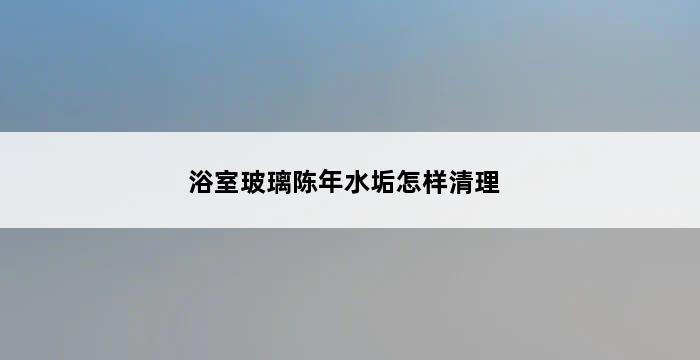 浴室玻璃陈年水垢怎样清理